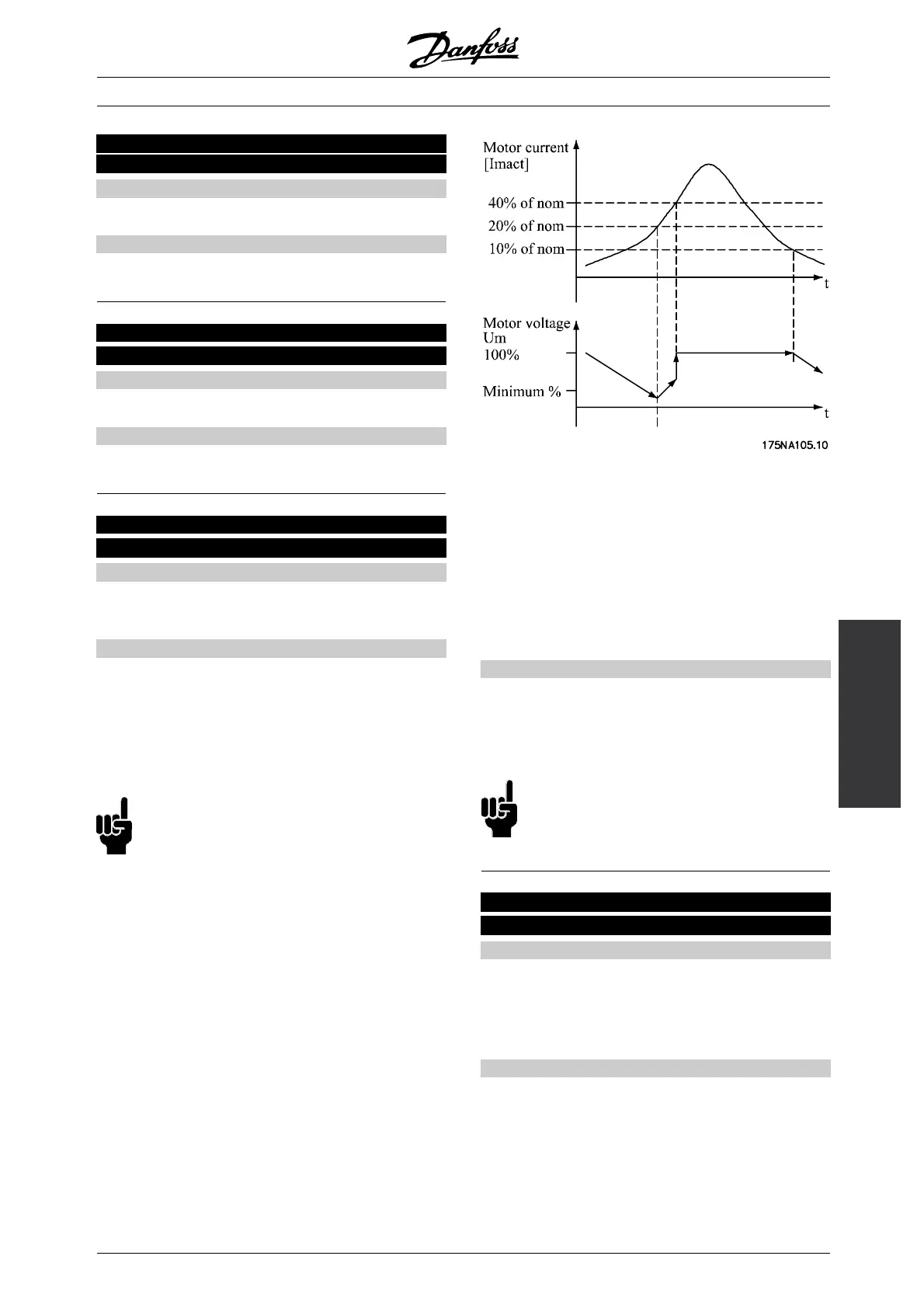 Danfoss

Motor current
[Imact]
40% of nom
20% of nom
10% of nom
t
Motor voltage
Um
100%
Minimum %
t
175NA105.10